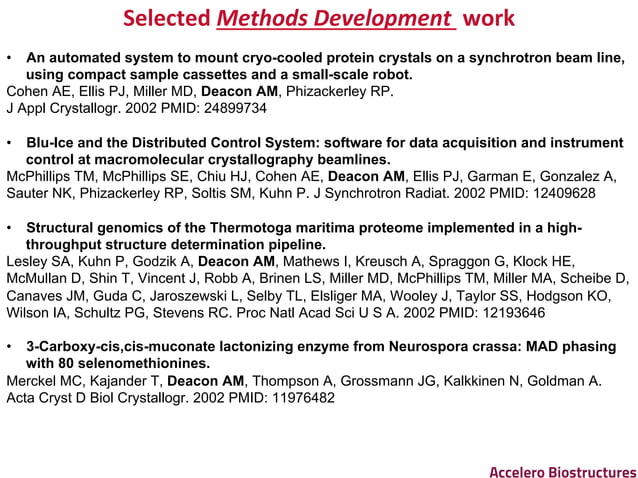 Selected Methods Development work

• An automated system to mount cryo-cooled protein crystals on a synchrotron beam line, using compact sample cassettes and a small-scale robot.
Cohen AE, Ellis PJ, Miller MD, Deacon AM, Phizackerley RP.
J Appl Crystallogr. 2002 PMID: 24899734

• Blu-Ice and the Distributed Control System: software for data acquisition and instrument control at macromolecular crystallography beamlines.
McPhillips TM, McPhillips SE, Chiu HJ, Cohen AE, Deacon AM, Ellis PJ, Garman E, Gonzalez A, Sauter NK, Phizackerley RP, Soltis SM, Kuhn P. J Synchrotron Radiat. 2002 PMID: 12409628

• Structural genomics of the Thermotoga maritima proteome implemented in a high-throughput structure determination pipeline.
Lesley SA, Kuhn P, Godzik A, Deacon AM, Mathews I, Kreusch A, Spraggon G, Klock HE, McMullan D, Shin T, Vincent J, Robb A, Brinen LS, Miller MD, McPhillips TM, Miller MA, Scheibe D, Canaves JM, Guda C, Jaroszewski L, Selby TL, Elsliger MA, Wooley J, Taylor SS, Hodgson KO, Wilson IA, Schultz PG, Stevens RC. Proc Natl Acad Sci U S A. 2002 PMID: 12193646

• 3-Carboxy-cis,cis-muconate lactonizing enzyme from Neurospora crassa: MAD phasing with 80 selenomethionines.
Merckel MC, Kajander T, Deacon AM, Thompson A, Grossmann JG, Kalkkinen N, Goldman A.
Acta Cryst D Biol Crystallogr. 2002 PMID: 11976482

Accelero Biostructures